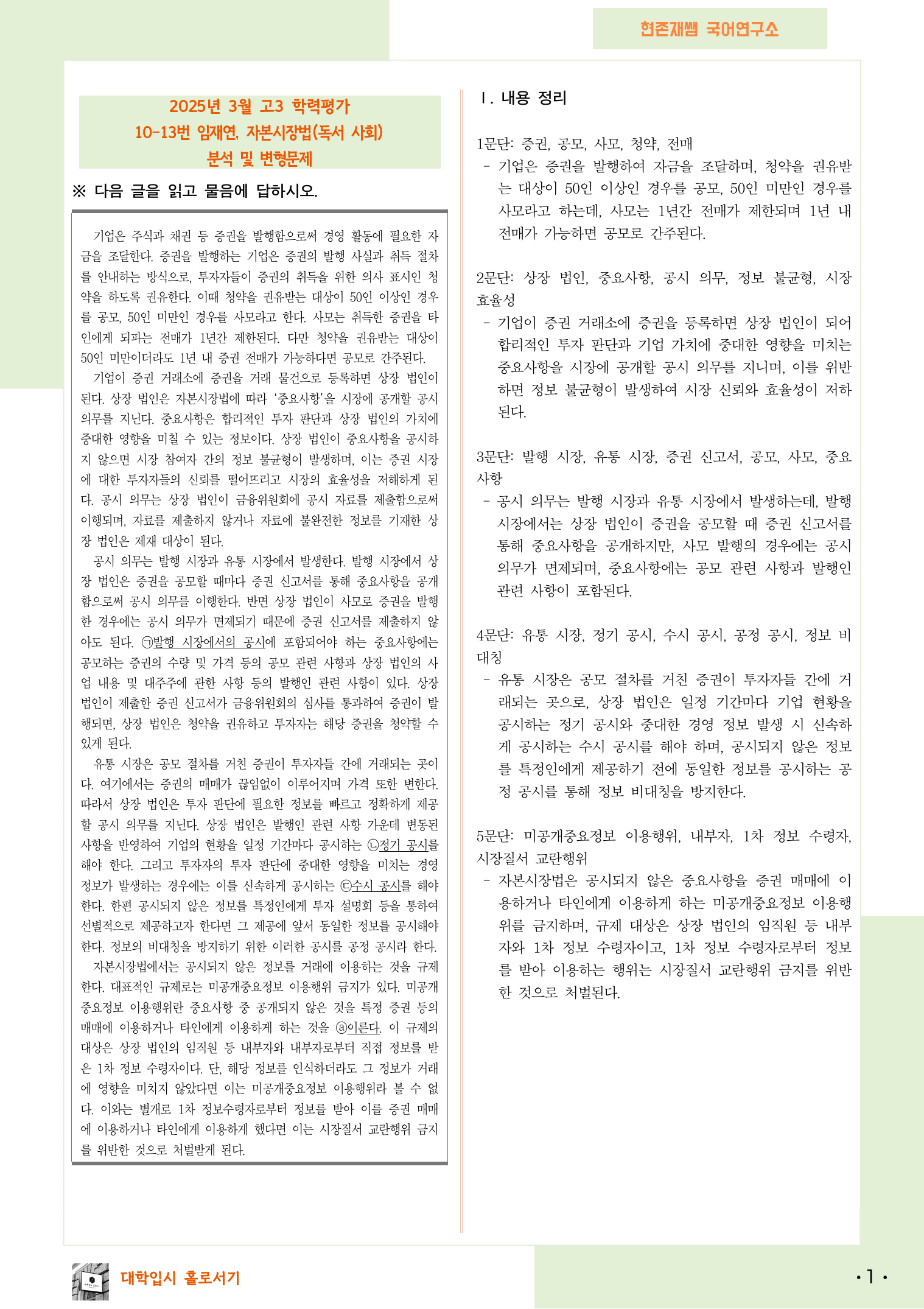 현존재쌤 국어연구소

2025년 3월 고3 학력평가
10-13번 임재연, 자본시장법(독서 사회)
분석 및 변형문제

※ 다음 글을 읽고 물음에 답하시오.

기업은 주식과 채권 등 증권을 발행함으로써 경영 활동에 필요한 자금을 조달한다. 증권을 발행하는 기업은 증권의 발행 사실과 취득 절차를 안내하는 방식으로, 투자자들이 증권의 취득을 위한 의사 표시인 청약을 하도록 권유한다. 이때 청약을 권유받는 대상이 50인 이상인 경우를 공모, 50인 미만인 경우를 사모라고 한다. 사모는 취득한 증권을 타인에게 되파는 전매가 1년간 제한된다. 다만 청약을 권유받는 대상이 50인 미만이더라도 1년 내 증권 전매가 가능하다면 공모로 간주된다.

기업이 증권 거래소에 증권을 거래 물건으로 등록하면 상장 법인이 된다. 상장 법인은 자본시장법에 따라 '중요사항'을 시장에 공개할 공시 의무를 지닌다. 중요사항은 합리적인 투자 판단과 상장 법인의 가치에 중대한 영향을 미칠 수 있는 정보이다. 상장 법인이 중요사항을 공시하지 않으면 시장 참여자 간의 정보 불균형이 발생하며, 이는 증권 시장에 대한 투자자들의 신뢰를 떨어뜨리고 시장의 효율성을 저해하게 된다. 공시 의무는 상장 법인이 금융위원회에 공시 자료를 제출함으로써 이행되며, 자료를 제출하지 않거나 자료에 불완전한 정보를 기재한 상장 법인은 제재 대상이 된다.

공시 의무는 발행 시장과 유통 시장에서 발생한다. 발행 시장에서 상장 법인은 증권을 공모할 때마다 증권 신고서를 통해 중요사항을 공개함으로써 공시 의무를 이행한다. 반면 상장 법인이 사모로 증권을 발행한 경우에는 공시 의무가 면제되기 때문에 증권 신고서를 제출하지 않아도 된다. ㉠발행 시장에서의 공시에 포함되어야 하는 중요사항에는 공모하는 증권의 수량 및 가격 등의 공모 관련 사항과 상장 법인의 사업 내용 및 대주주에 관한 사항 등의 발행인 관련 사항이 있다. 상장 법인이 제출한 증권 신고서가 금융위원회의 심사를 통과하여 증권이 발행되면, 상장 법인은 청약을 권유하고 투자자는 해당 증권을 청약할 수 있게 된다.

유통 시장은 공모 절차를 거친 증권이 투자자들 간에 거래되는 곳이다. 여기에서는 증권의 매매가 끊임없이 이루어지며 가격 또한 변한다. 따라서 상장 법인은 투자 판단에 필요한 정보를 빠르고 정확하게 제공할 공시 의무를 지닌다. 상장 법인은 발행인 관련 사항 가운데 변동된 사항을 반영하여 기업의 현황을 일정 기간마다 공시하는 ㉡정기 공시를 해야 한다. 그리고 투자자의 투자 판단에 중대한 영향을 미치는 경영 정보가 발생하는 경우에는 이를 신속하게 공시하는 ㉢수시 공시를 해야 한다. 한편 공시되지 않은 정보를 특정인에게 투자 설명회 등을 통하여 선별적으로 제공하고자 한다면 그 제공에 앞서 동일한 정보를 공시해야 한다. 정보의 비대칭을 방지하기 위한 이러한 공시를 공정 공시라 한다.

자본시장법에서는 공시되지 않은 정보를 거래에 이용하는 것을 규제한다. 대표적인 규제로는 미공개중요정보 이용행위 금지가 있다. 미공개중요정보 이용행위란 중요사항 중 공개되지 않은 것을 특정 증권 등의 매매에 이용하거나 타인에게 이용하게 하는 것을 ⓐ이른다. 이 규제의 대상은 상장 법인의 임직원 등 내부자와 내부자로부터 직접 정보를 받은 1차 정보 수령자이다. 단, 해당 정보를 인식하더라도 그 정보가 거래에 영향을 미치지 않았다면 이는 미공개중요정보 이용행위라 볼 수 없다. 이와는 별개로 1차 정보수령자로부터 정보를 받아 이를 증권 매매에 이용하거나 타인에게 이용하게 했다면 이는 시장질서 교란행위 금지를 위반한 것으로 처벌받게 된다.

Ⅰ. 내용 정리

1문단: 증권, 공모, 사모, 청약, 전매
- 기업은 증권을 발행하여 자금을 조달하며, 청약을 권유받는 대상이 50인 이상인 경우를 공모, 50인 미만인 경우를 사모라고 하는데, 사모는 1년간 전매가 제한되며 1년 내 전매가 가능하면 공모로 간주된다.

2문단: 상장 법인, 중요사항, 공시 의무, 정보 불균형, 시장 효율성
- 기업이 증권 거래소에 증권을 등록하면 상장 법인이 되어 합리적인 투자 판단과 기업 가치에 중대한 영향을 미치는 중요사항을 시장에 공개할 공시 의무를 지니며, 이를 위반하면 정보 불균형이 발생하여 시장 신뢰와 효율성이 저하된다.

3문단: 발행 시장, 유통 시장, 증권 신고서, 공모, 사모, 중요사항
- 공시 의무는 발행 시장과 유통 시장에서 발생하는데, 발행 시장에서는 상장 법인이 증권을 공모할 때 증권 신고서를 통해 중요사항을 공개하지만, 사모 발행의 경우에는 공시 의무가 면제되며, 중요사항에는 공모 관련 사항과 발행인 관련 사항이 포함된다.

4문단: 유통 시장, 정기 공시, 수시 공시, 공정 공시, 정보 비대칭
- 유통 시장은 공모 절차를 거친 증권이 투자자들 간에 거래되는 곳으로, 상장 법인은 일정 기간마다 기업 현황을 공시하는 정기 공시와 중대한 경영 정보 발생 시 신속하게 공시하는 수시 공시를 해야 하며, 공시되지 않은 정보를 특정인에게 제공하기 전에 동일한 정보를 공시하는 공정 공시를 통해 정보 비대칭을 방지한다.

5문단: 미공개중요정보 이용행위, 내부자, 1차 정보 수령자, 시장질서 교란행위
- 자본시장법은 공시되지 않은 중요사항을 증권 매매에 이용하거나 타인에게 이용하게 하는 미공개중요정보 이용행위를 금지하며, 규제 대상은 상장 법인의 임직원 등 내부자와 1차 정보 수령자이고, 1차 정보 수령자로부터 정보를 받아 이용하는 행위는 시장질서 교란행위 금지를 위반한 것으로 처벌된다.

대학입시 홀로서기

• 1 •